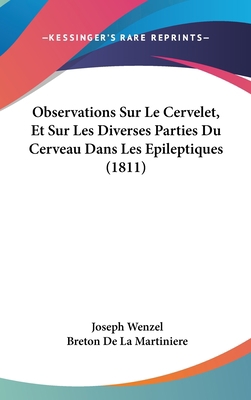 —KESSINGER'S RARE REPRINTS—

Observations Sur Le Cervelet, Et Sur Les Diverses Parties Du Cerveau Dans Les Epileptiques (1811)

Joseph Wenzel
Breton De La Martiniere